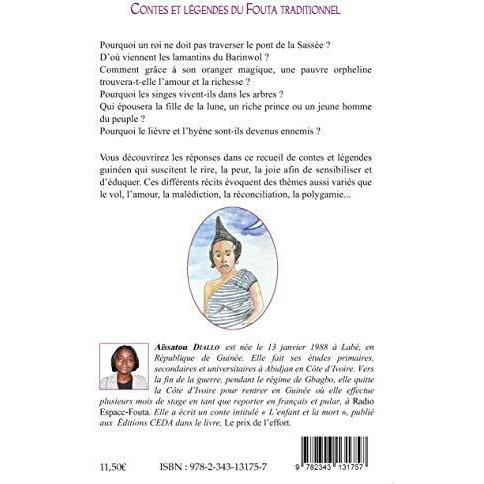 CONTES ET LÉGENDES DU FOUTA TRADITIONNEL

Pourquoi un roi ne doit pas traverser le pont de la Sassée ?
D'où viennent les lamantins du Barinwol ?
Comment grâce à son oranger magique, une pauvre orpheline trouvera-t-elle l'amour et la richesse ?
Pourquoi les singes vivent-ils dans les arbres ?
Qui épousera la fille de la lune, un riche prince ou un jeune homme du peuple ?
Pourquoi le lièvre et l'hyène sont-ils devenus ennemis ?

Vous découvrirez les réponses dans ce recueil de contes et légendes guinéen qui suscitent le rire, la peur, la joie afin de sensibiliser et d'éduquer. Ces différents récits évoquent des thèmes aussi variés que le vol, l'amour, la malédiction, la réconciliation, la polygamie...

Aïssatou DIALLO est née le 13 janvier 1988 à Labé, en République de Guinée. Elle fait ses études primaires, secondaires et universitaires à Abidjan en Côte d'Ivoire. Vers la fin de la guerre, pendant le régime de Gbagbo, elle quitte la Côte d'Ivoire pour rentrer en Guinée où elle effectue plusieurs mois de stage en tant que reporter en français et pular, à Radio Espace-Fouta. Elle a écrit un conte intitulé « L'enfant et la mort », publié aux Éditions CEDA dans le livre, Le prix de l'effort.

11,50€ ISBN : 978-2-343-13175-7

9 782343 131757